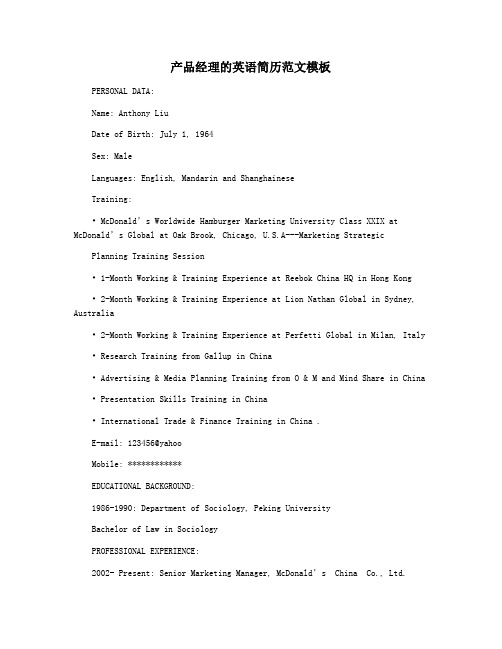 产品经理的英语简历范文模板

PERSONAL DATA:

Name: Anthony Liu

Date of Birth: July 1, 1964

Sex: Male

Languages: English, Mandarin and Shanghainese

Training:

• McDonald's Worldwide Hamburger Marketing University Class XXIX at McDonald's Global at Oak Brook, Chicago, U.S.A---Marketing Strategic

Planning Training Session

• 1-Month Working & Training Experience at Reebok China HQ in Hong Kong

• 2-Month Working & Training Experience at Lion Nathan Global in Sydney, Australia

• 2-Month Working & Training Experience at Perfetti Global in Milan, Italy

• Research Training from Gallup in China

• Advertising & Media Planning Training from O & M and Mind Share in China

• Presentation Skills Training in China

• International Trade & Finance Training in China .

E-mail: 123456@yahoo

Mobile: ************

EDUCATIONAL BACKGROUND:

1986-1990: Department of Sociology, Peking University

Bachelor of Law in Sociology

PROFESSIONAL EXPERIENCE:

2002- Present: Senior Marketing Manager, McDonald's China Co., Ltd.